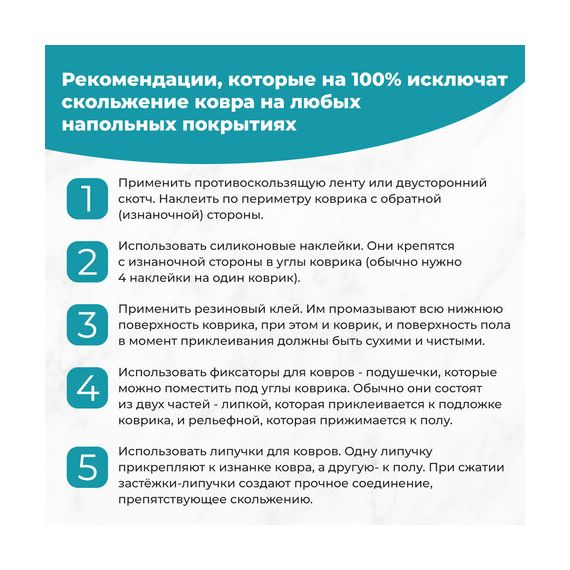 Рекомендации, которые на 100% исключат скольжение ковра на любых напольных покрытиях

1
Применить противоскользящую ленту или двусторонний скотч. Наклеить по периметру коврика с обратной (изнаночной) стороны.

2
Использовать силиконовые наклейки. Они крепятся с изнаночной стороны в углы коврика (обычно нужно 4 наклейки на один коврик).

3
Применить резиновый клей. Им промазывают всю нижнюю поверхность коврика, при этом и коврик, и поверхность пола в момент приклеивания должны быть сухими и чистыми.

4
Использовать фиксаторы для ковров - подушечки, которые можно поместить под углы коврика. Обычно они состоят из двух частей - липкой, которая приклеивается к подложке коврика, и рельефной, которая прижимается к полу.

5
Использовать липучки для ковров. Одну липучку прикрепляют к изнанке ковра, а другую- к полу. При сжатии застёжки-липучки создают прочное соединение, препятствующее скольжению.